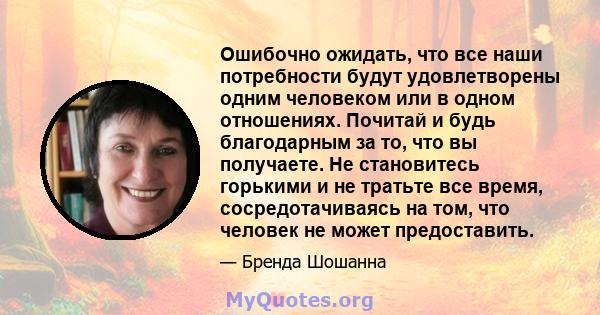 Ошибочно ожидать, что все наши потребности будут удовлетворены одним человеком или в одном отношениях. Почитай и будь благодарным за то, что вы получаете. Не становитесь горькими и не тратьте все время, сосредотачиваясь на том, что человек не может предоставить.

— Бренда Шошанна

MyQuotes.org